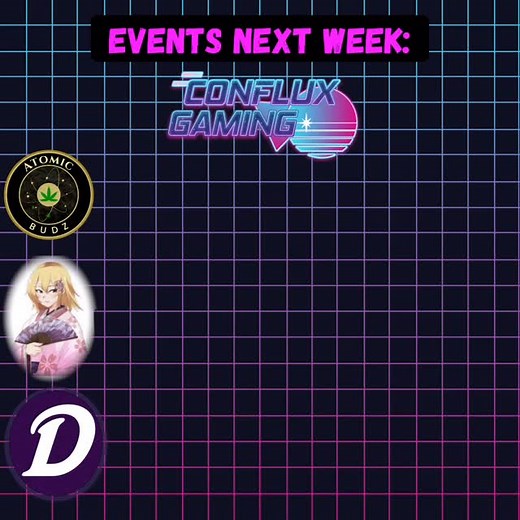 EVENTS NEXT WEEK:

CONFLUX GAMING

ATOMIC BUDZ

D